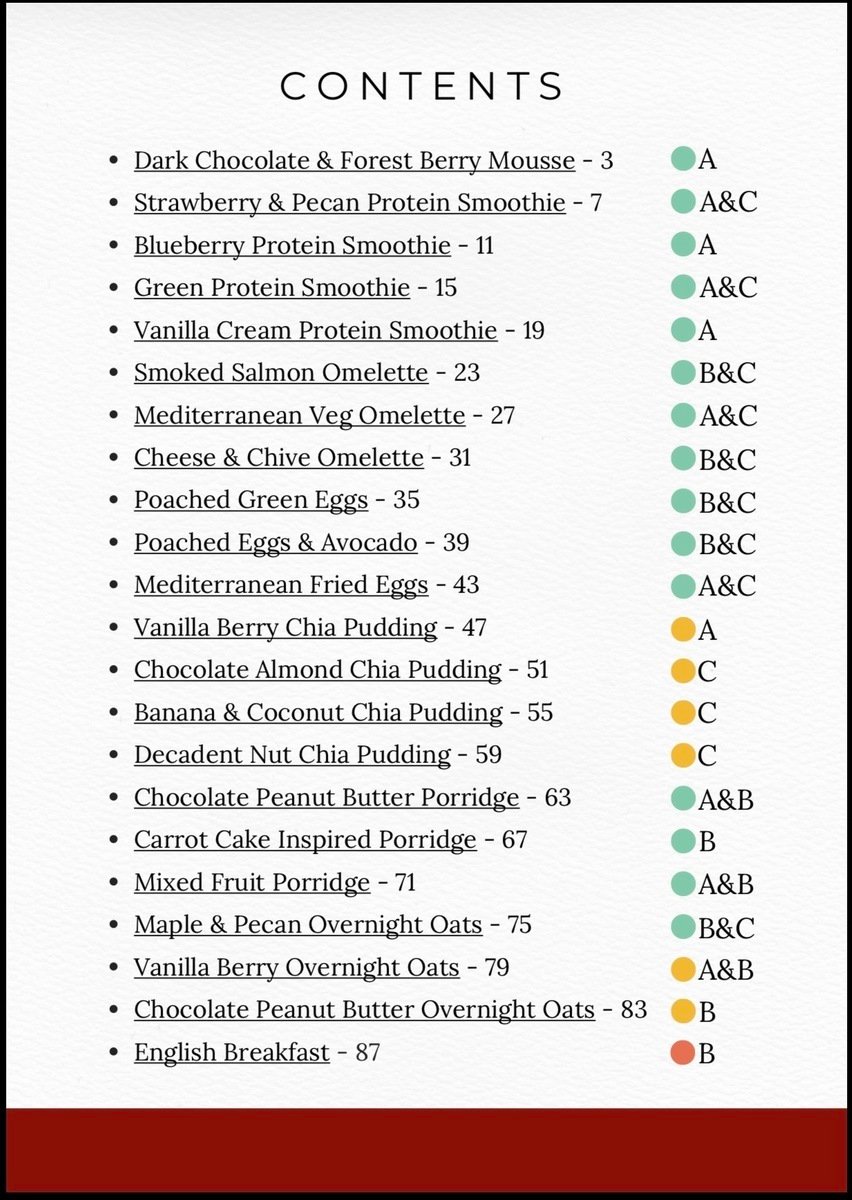 CONTENTS

- Dark Chocolate & Forest Berry Mousse - 3 A
- Strawberry & Pecan Protein Smoothie - 7 A&C
- Blueberry Protein Smoothie - 11 A
- Green Protein Smoothie - 15 A&C
- Vanilla Cream Protein Smoothie - 19 A
- Smoked Salmon Omelette - 23 B&C
- Mediterranean Veg Omelette - 27 A&C
- Cheese & Chive Omelette - 31 B&C
- Poached Green Eggs - 35 B&C
- Poached Eggs & Avocado - 39 B&C
- Mediterranean Fried Eggs - 43 A&C
- Vanilla Berry Chia Pudding - 47 A
- Chocolate Almond Chia Pudding - 51 C
- Banana & Coconut Chia Pudding - 55 C
- Decadent Nut Chia Pudding - 59 C
- Chocolate Peanut Butter Porridge - 63 A&B
- Carrot Cake Inspired Porridge - 67 B
- Mixed Fruit Porridge - 71 A&B
- Maple & Pecan Overnight Oats - 75 B&C
- Vanilla Berry Overnight Oats - 79 A&B
- Chocolate Peanut Butter Overnight Oats - 83 B
- English Breakfast - 87 B